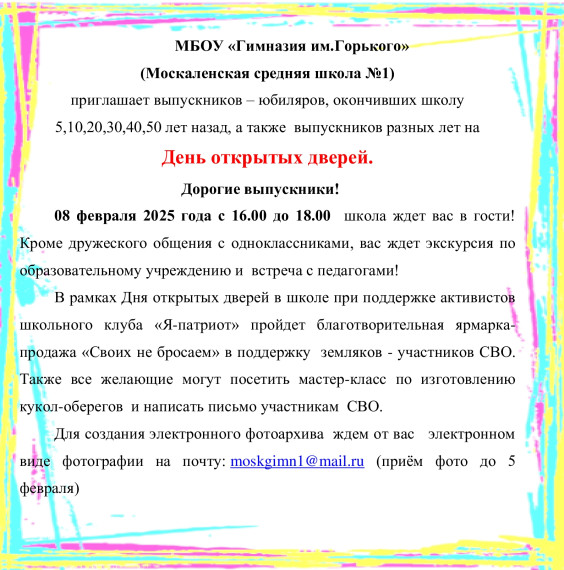 МБОУ «Гимназия им.Горького»

(Москаленская средняя школа №1)

приглашает выпускников – юбиляров, окончивших школу 5,10,20,30,40,50 лет назад, а также выпускников разных лет на

День открытых дверей.

Дорогие выпускники!

08 февраля 2025 года с 16.00 до 18.00 школа ждет вас в гости! Кроме дружеского общения с одноклассниками, вас ждет экскурсия по образовательному учреждению и встреча с педагогами!

В рамках Дня открытых дверей в школе при поддержке активистов школьного клуба «Я-патриот» пройдет благотворительная ярмарка-продажа «Своих не бросаем» в поддержку земляков - участников СВО. Также все желающие могут посетить мастер-класс по изготовлению кукол-оберегов и написать письмо участникам СВО.

Для создания электронного фотоархива ждем от вас электронном виде фотографии на почту: moskgimn1@mail.ru (приём фото до 5 февраля)